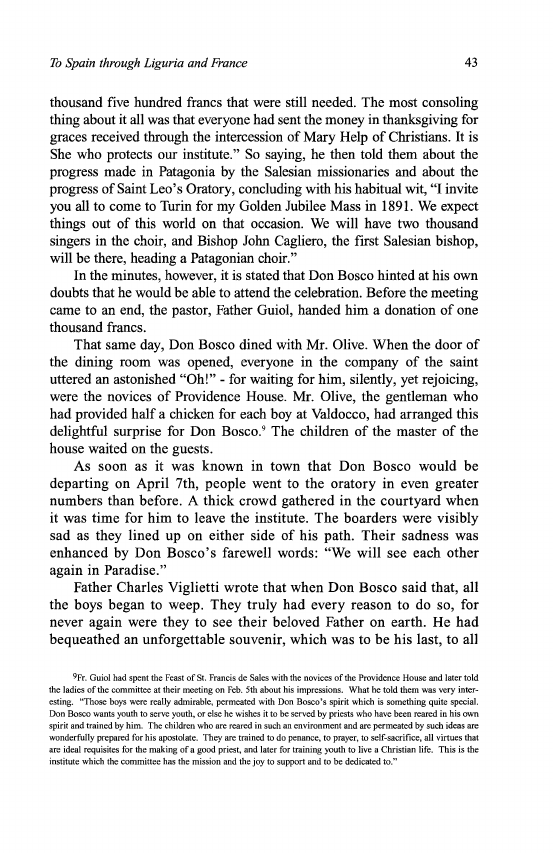 To Spain through Liguria and France

43

thousand five hundred francs that were still needed. The most consoling thing about it all was that everyone had sent the money in thanksgiving for graces received through the intercession of Mary Help of Christians. It is She who protects our institute." So saying, he then told them about the progress made in Patagonia by the Salesian missionaries and about the progress of Saint Leo's Oratory, concluding with his habitual wit, "I invite you all to come to Turin for my Golden Jubilee Mass in 1891. We expect things out of this world on that occasion. We will have two thousand singers in the choir, and Bishop John Cagliero, the first Salesian bishop, will be there, heading a Patagonian choir."

In the minutes, however, it is stated that Don Bosco hinted at his own doubts that he would be able to attend the celebration. Before the meeting came to an end, the pastor, Father Guiol, handed him a donation of one thousand francs.

That same day, Don Bosco dined with Mr. Olive. When the door of the dining room was opened, everyone in the company of the saint uttered an astonished "Oh!" - for waiting for him, silently, yet rejoicing, were the novices of Providence House. Mr. Olive, the gentleman who had provided half a chicken for each boy at Valdocco, had arranged this delightful surprise for Don Bosco.$^9$ The children of the master of the house waited on the guests.

As soon as it was known in town that Don Bosco would be departing on April 7th, people went to the oratory in even greater numbers than before. A thick crowd gathered in the courtyard when it was time for him to leave the institute. The boarders were visibly sad as they lined up on either side of his path. Their sadness was enhanced by Don Bosco's farewell words: "We will see each other again in Paradise."

Father Charles Viglietti wrote that when Don Bosco said that, all the boys began to weep. They truly had every reason to do so, for never again were they to see their beloved Father on earth. He had bequeathed an unforgettable souvenir, which was to be his last, to all

$^9$Fr. Guiol had spent the Feast of St. Francis de Sales with the novices of the Providence House and later told the ladies of the committee at their meeting on Feb. 5th about his impressions. What he told them was very interesting. "Those boys were really admirable, permeated with Don Bosco's spirit which is something quite special. Don Bosco wants youth to serve youth, or else he wishes it to be served by priests who have been reared in his own spirit and trained by him. The children who are reared in such an environment and are permeated by such ideas are wonderfully prepared for his apostolate. They are trained to do penance, to prayer, to self-sacrifice, all virtues that are ideal requisites for the making of a good priest, and later for training youth to live a Christian life. This is the institute which the committee has the mission and the joy to support and to be dedicated to."